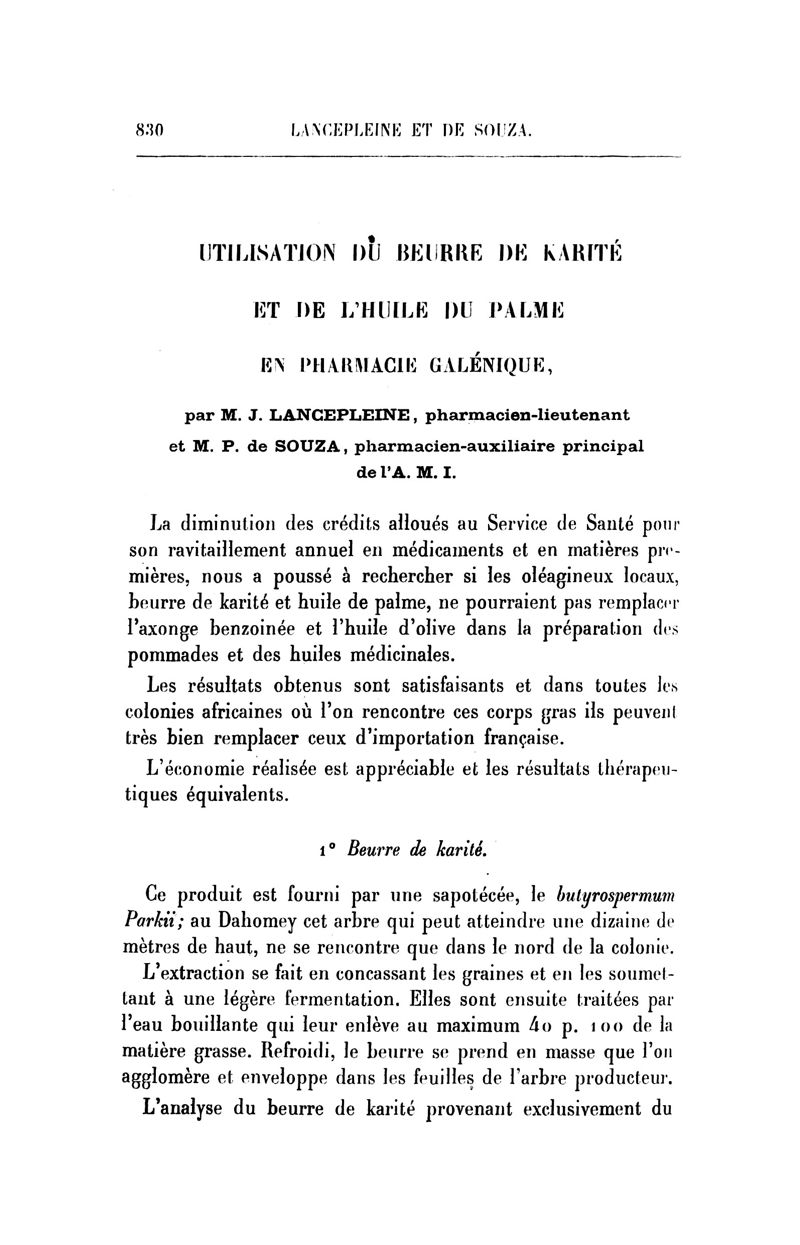 830 LANCEPLEINE ET DE SOUZA.

UTILISATION DU BEURRE DE KARITÉ
ET DE L'HUILE DU PALME
EN PHARMACIE GALÉNIQUE,

par M. J. LANCEPLEINE, pharmacien-lieutenant
et M. P. de SOUZA, pharmacien-auxiliaire principal
de l'A. M. I.

La diminution des crédits alloués au Service de Santé pour son ravitaillement annuel en médicaments et en matières premières, nous a poussé à rechercher si les oléagineux locaux, beurre de karité et huile de palme, ne pourraient pas remplacer l'axonge benzoinée et l'huile d'olive dans la préparation des pommades et des huiles médicinales.

Les résultats obtenus sont satisfaisants et dans toutes les colonies africaines où l'on rencontre ces corps gras ils peuvent très bien remplacer ceux d'importation française.

L'économie réalisée est appréciable et les résultats thérapeutiques équivalents.

1° Beurre de karité.

Ce produit est fourni par une sapotécée, le butyrospermum Parkii; au Dahomey cet arbre qui peut atteindre une dizaine de mètres de haut, ne se rencontre que dans le nord de la colonie.

L'extraction se fait en concassant les graines et en les soumettant à une légère fermentation. Elles sont ensuite traitées par l'eau bouillante qui leur enlève au maximum 40 p. 100 de la matière grasse. Refroidi, le beurre se prend en masse que l'on agglomère et enveloppe dans les feuilles de l'arbre producteur.

L'analyse du beurre de karité provenant exclusivement du